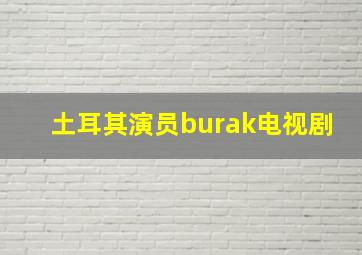 土耳其演员burak电视剧